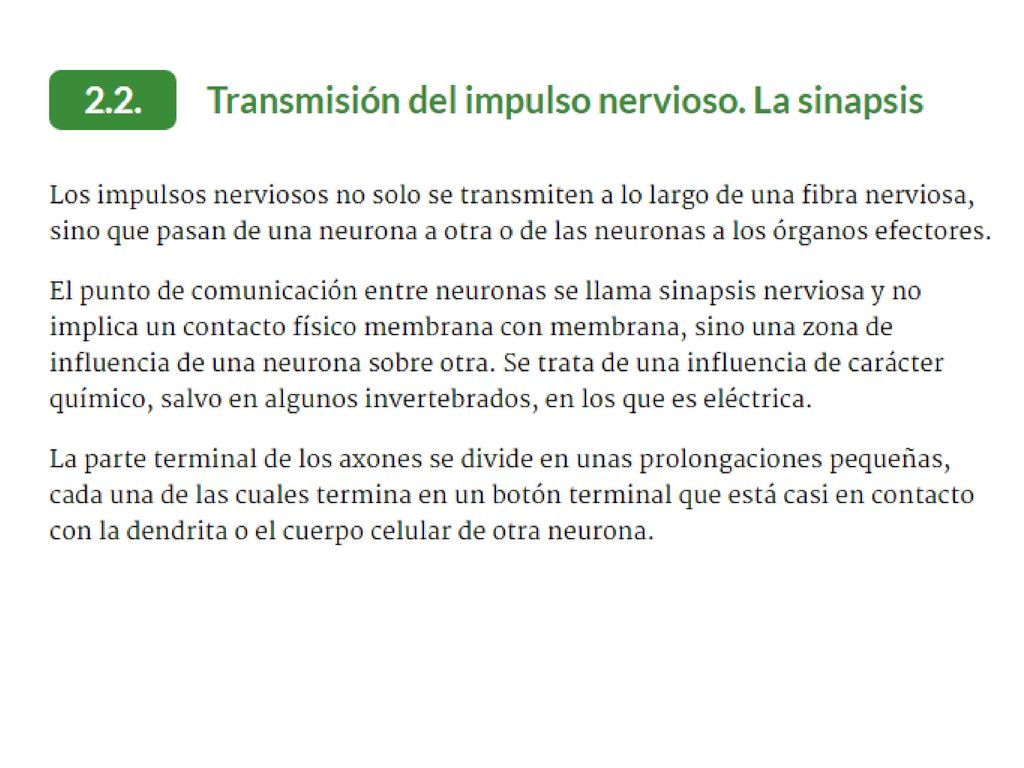 2.2. Transmisión del impulso nervioso. La sinapsis

Los impulsos nerviosos no solo se transmiten a lo largo de una fibra nerviosa, sino que pasan de una neurona a otra o de las neuronas a los órganos efectores.

El punto de comunicación entre neuronas se llama sinapsis nerviosa y no implica un contacto físico membrana con membrana, sino una zona de influencia de una neurona sobre otra. Se trata de una influencia de carácter químico, salvo en algunos invertebrados, en los que es eléctrica.

La parte terminal de los axones se divide en unas prolongaciones pequeñas, cada una de las cuales termina en un botón terminal que está casi en contacto con la dendrita o el cuerpo celular de otra neurona.